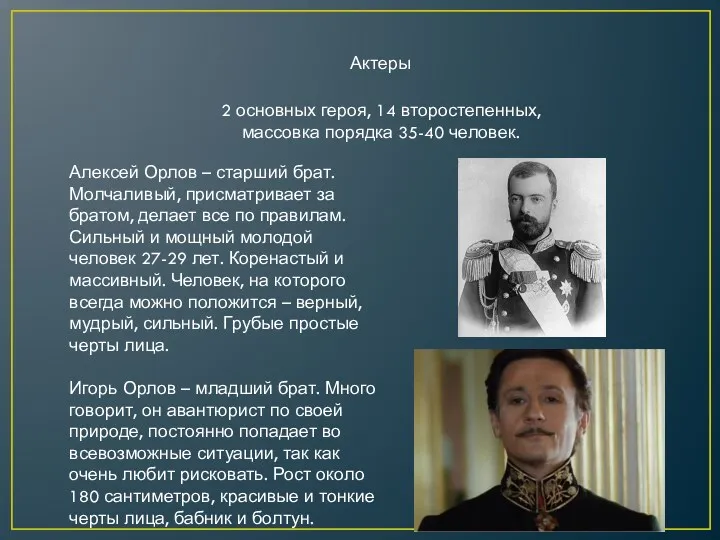 Актеры

2 основных героя, 14 второстепенных, массовка порядка 35-40 человек.

Алексей Орлов – старший брат. Молчаливый, присматривает за братом, делает все по правилам. Сильный и мощный молодой человек 27-29 лет. Коренастый и массивный. Человек, на которого всегда можно положится – верный, мудрый, сильный. Грубые простые черты лица.

Игорь Орлов – младший брат. Много говорит, он авантюрист по своей природе, постоянно попадает во всевозможные ситуации, так как очень любит рисковать. Рост около 180 сантиметров, красивые и тонкие черты лица, бабник и болтун.